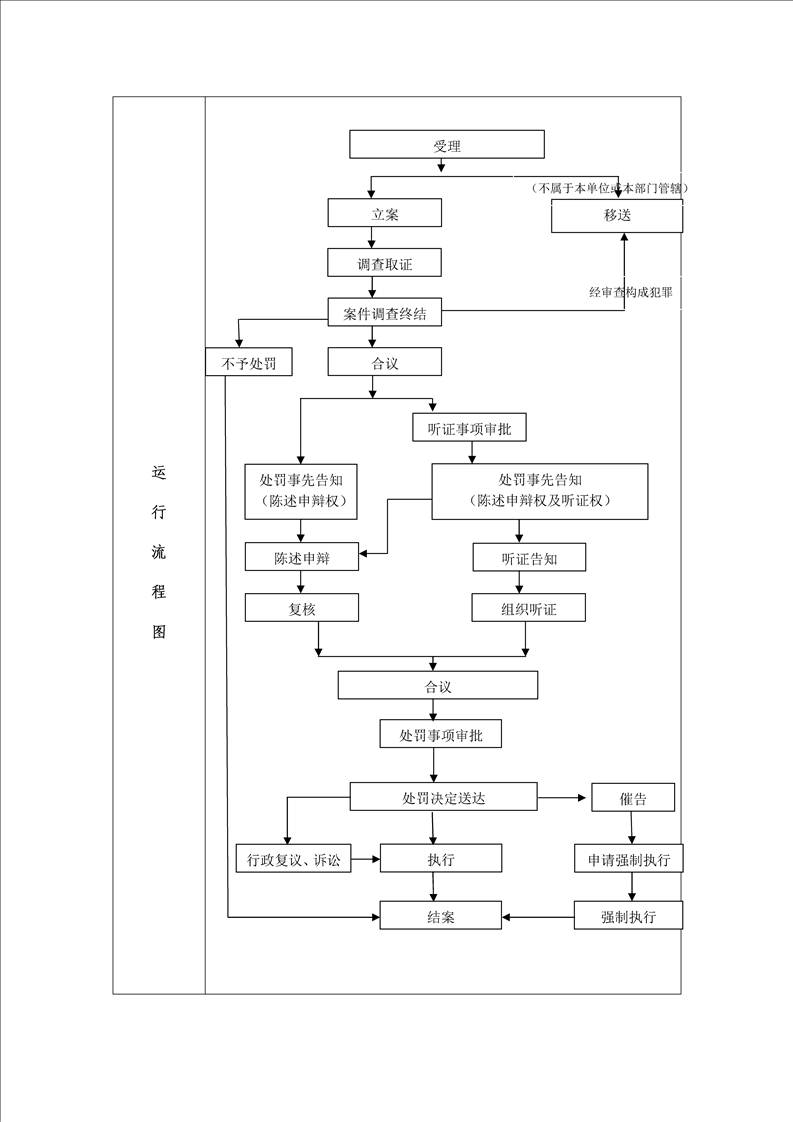 运行流程图

受理

（不属于本单位或本部门管辖）

立案

移送

调查取证

经审查构成犯罪

案件调查终结

不予处罚

合议

听证事项审批

处罚事先告知
（陈述申辩权）

处罚事先告知
（陈述申辩权及听证权）

陈述申辩

听证告知

复核

组织听证

合议

处罚事项审批

处罚决定送达

催告

行政复议、诉讼

执行

申请强制执行

结案

强制执行